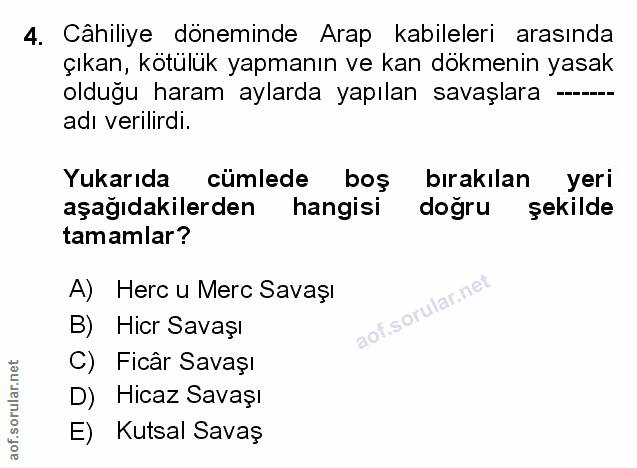 4. Câhiliye döneminde Arap kabileleri arasında çıkan, kötülük yapmanın ve kan dökmenin yasak olduğu haram aylarda yapılan savaşlara ------- adı verilirdi.

Yukarıda cümlede boş bırakılan yeri aşağıdakilerden hangisi doğru şekilde tamamlar?

A) Herc u Merc Savaşı
B) Hicr Savaşı
C) Ficâr Savaşı
D) Hicaz Savaşı
E) Kutsal Savaş

aof.sorular.net

aof.sorular.net